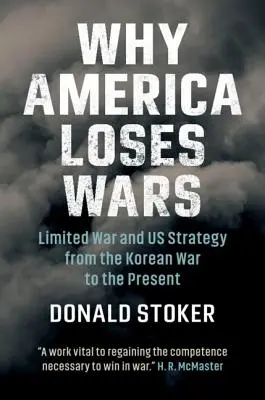 WHY AMERICA LOSES WARS

Limited War and US Strategy from the Korean War to the Present

DONALD STOKER

"A work vital to regaining the competence necessary to win in war." H. R. McMaster